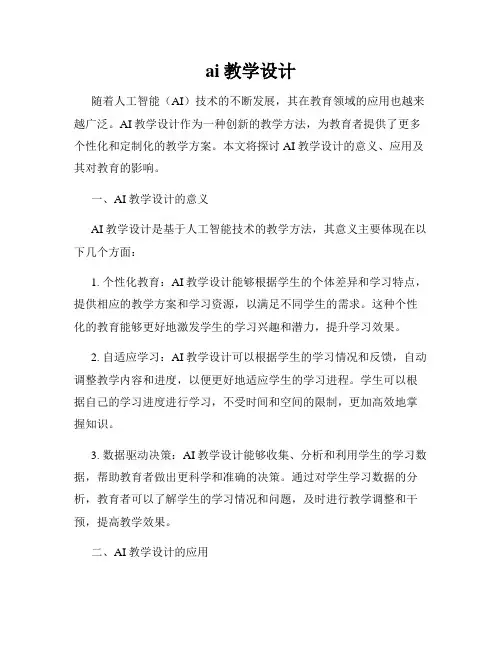 ai 教学设计

随着人工智能（AI）技术的不断发展，其在教育领域的应用也越来越广泛。AI 教学设计作为一种创新的教学方法，为教育者提供了更多个性化和定制化的教学方案。本文将探讨 AI 教学设计的意义、应用及其对教育的影响。

一、AI 教学设计的意义

AI 教学设计是基于人工智能技术的教学方法，其意义主要体现在以下几个方面：

1. 个性化教育：AI 教学设计能够根据学生的个体差异和学习特点，提供相应的教学方案和学习资源，以满足不同学生的需求。这种个性化的教育能够更好地激发学生的学习兴趣和潜力，提升学习效果。

2. 自适应学习：AI 教学设计可以根据学生的学习情况和反馈，自动调整教学内容和进度，以便更好地适应学生的学习进程。学生可以根据自己的学习进度进行学习，不受时间和空间的限制，更加高效地掌握知识。

3. 数据驱动决策：AI 教学设计能够收集、分析和利用学生的学习数据，帮助教育者做出更科学和准确的决策。通过对学生学习数据的分析，教育者可以了解学生的学习情况和问题，及时进行教学调整和干预，提高教学效果。

二、AI 教学设计的应用